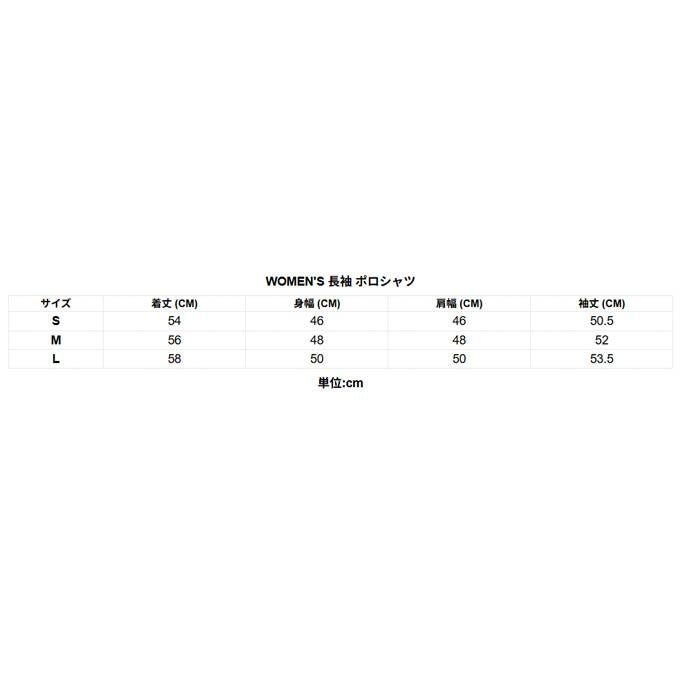 WOMEN'S 長袖 ポロシャツ

| サイズ | 着丈 (CM) | 身幅 (CM) | 肩幅 (CM) | 袖丈 (CM) |
|---|---|---|---|---|
| S | 54 | 46 | 46 | 50.5 |
| M | 56 | 48 | 48 | 52 |
| L | 58 | 50 | 50 | 53.5 |

単位:cm